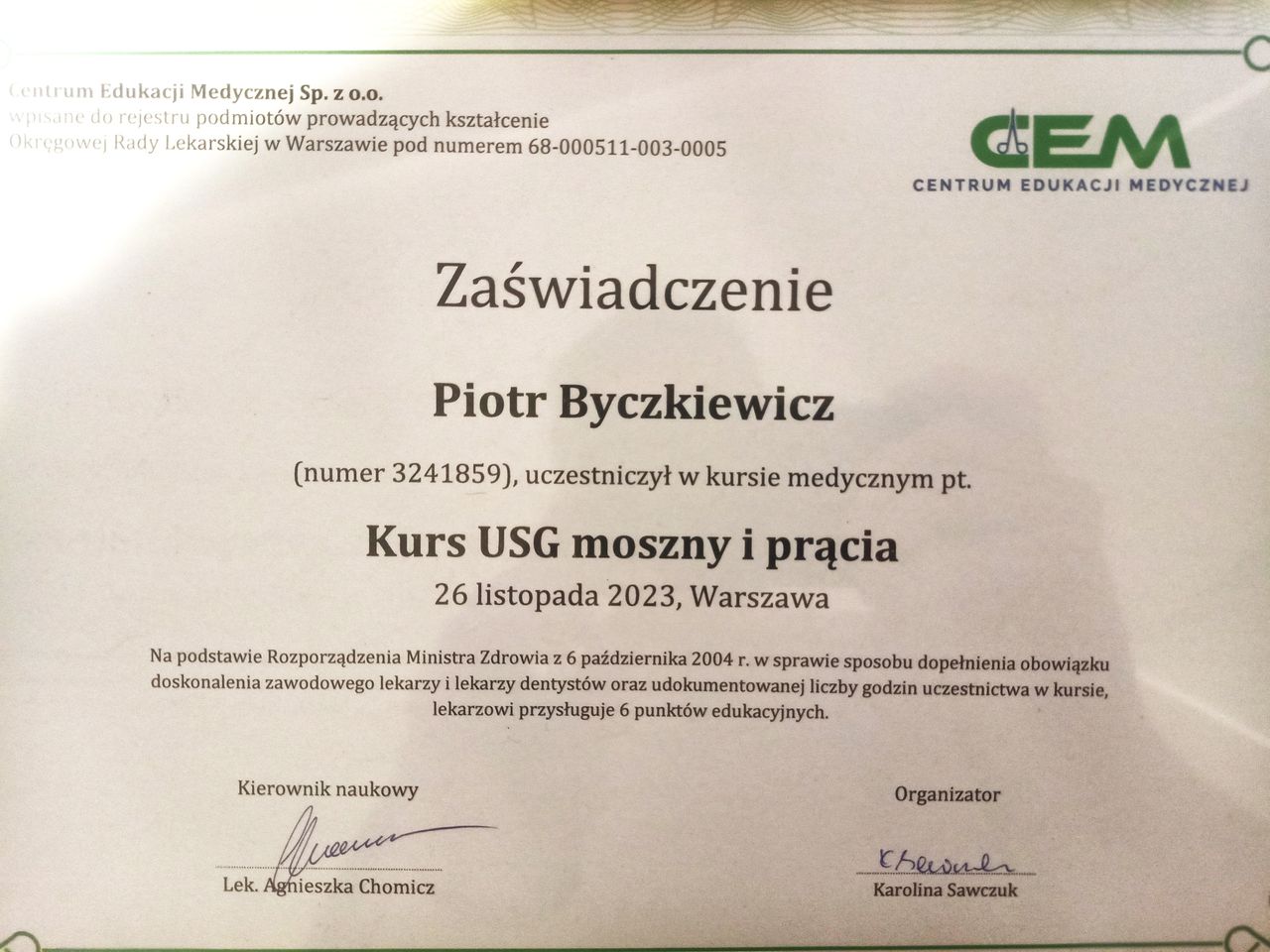 Centrum Edukacji Medycznej Sp. z o.o.
wpisane do rejestru podmiotów prowadzących kształcenie
Okręgowej Rady Lekarskiej w Warszawie pod numerem 68-000511-003-0005

CEM
CENTRUM EDUKACJI MEDYCZNEJ

Zaświadczenie

Piotr Byczkiewicz

(numer 3241859), uczestniczył w kursie medycznym pt.

Kurs USG moszny i prącia

26 listopada 2023, Warszawa

Na podstawie Rozporządzenia Ministra Zdrowia z 6 października 2004 r. w sprawie sposobu dopełnienia obowiązku doskonalenia zawodowego lekarzy i lekarzy dentystów oraz udokumentowanej liczby godzin uczestnictwa w kursie, lekarzowi przysługuje 6 punktów edukacyjnych.

Kierownik naukowy

Lek. Agnieszka Chomicz

Organizator

Karolina Sawczuk